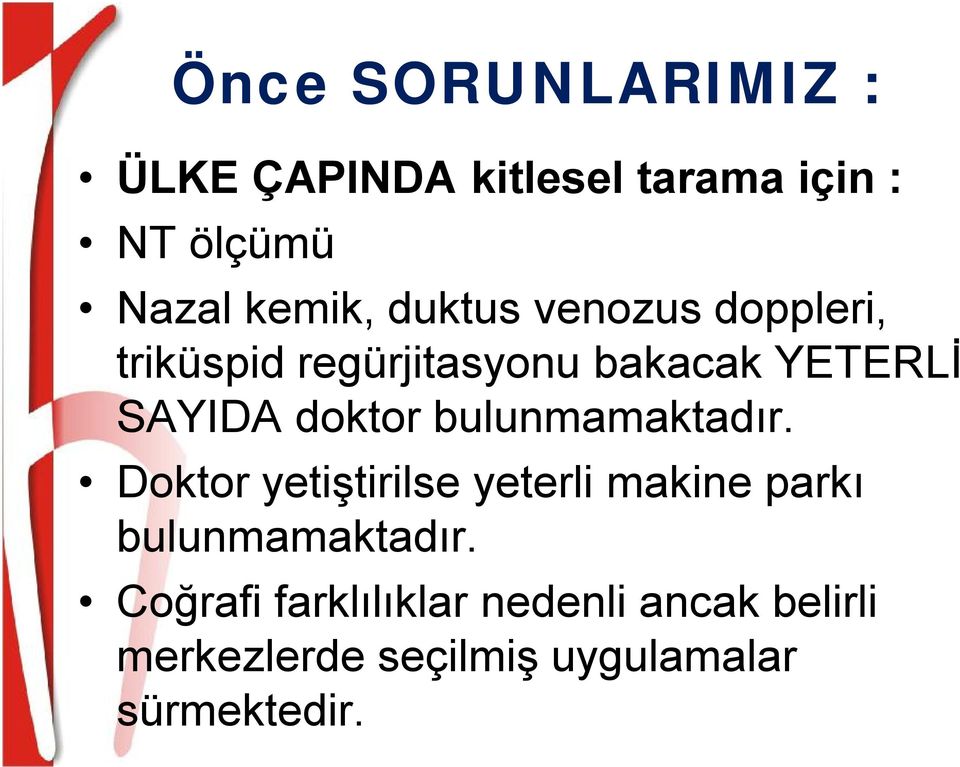 Önce SORUNLARIMIZ :

• ÜLKE ÇAPINDA kitlesel tarama için :
• NT ölçümü
• Nazal kemik, duktus venozus doppleri, triküspid regürjitasyonu bakacak YETERLİ SAYIDA doktor bulunmamaktadır.
• Doktor yetiştirilse yeterli makine parkı bulunmamaktadır.
• Coğrafi farklılıklar nedenli ancak belirli merkezlerde seçilmiş uygulamalar sürmektedir.